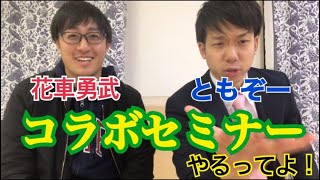 花車勇武

ともぞー

コラボセミナー

やるってよ！